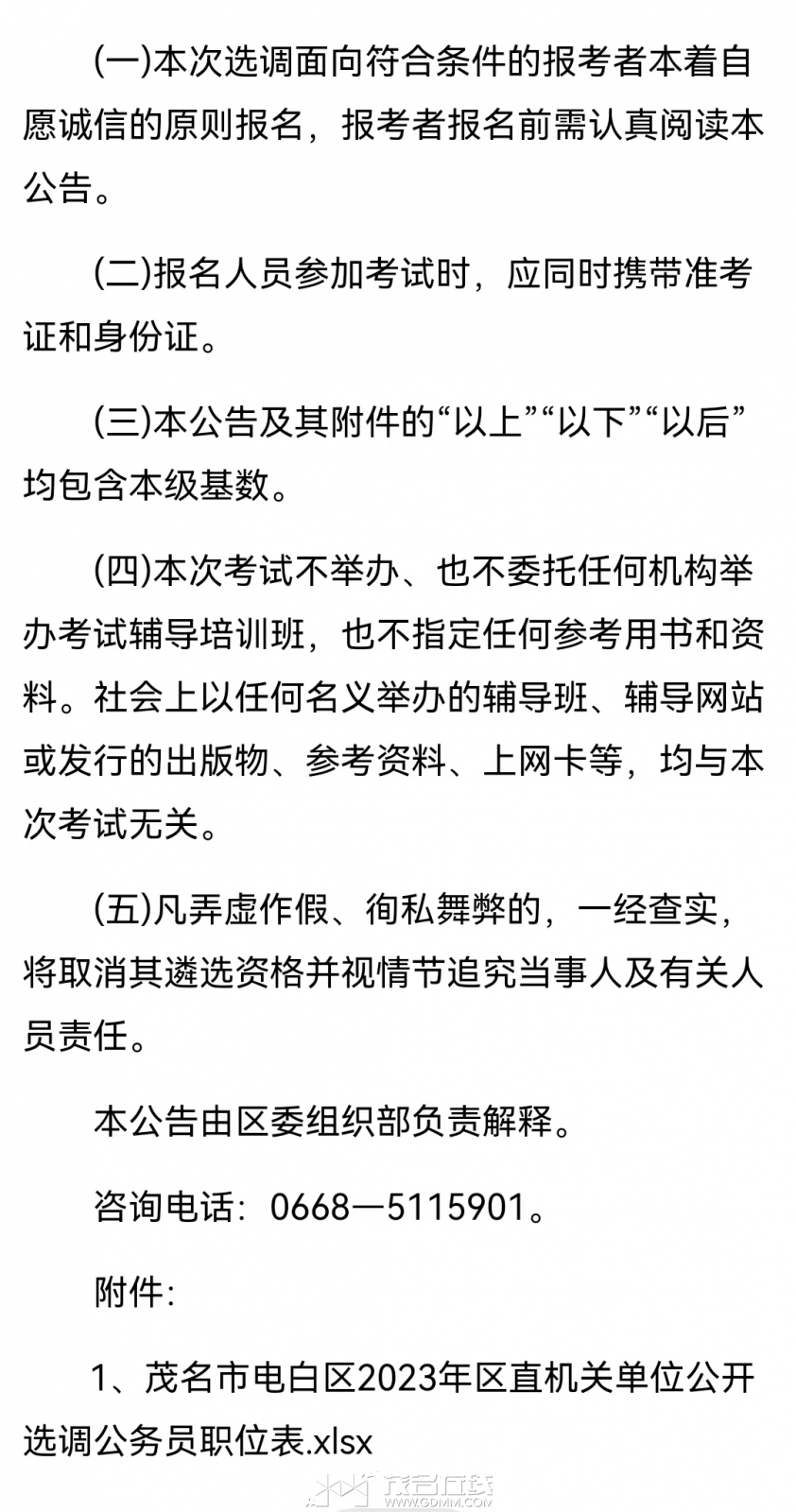 (一)本次选调面向符合条件的报考者本着自愿诚信的原则报名，报考者报名前需认真阅读本公告。

(二)报名人员参加考试时，应同时携带准考证和身份证。

(三)本公告及其附件的“以上”“以下”“以后”均包含本级基数。

(四)本次考试不举办、也不委托任何机构举办考试辅导培训班，也不指定任何参考用书和资料。社会上以任何名义举办的辅导班、辅导网站或发行的出版物、参考资料、上网卡等，均与本次考试无关。

(五)凡弄虚作假、徇私舞弊的，一经查实，将取消其遴选资格并视情节追究当事人及有关人员责任。

本公告由区委组织部负责解释。

咨询电话：0668—5115901。

附件：

1、茂名市电白区2023年区直机关单位公开选调公务员职位表.xlsx

茂名在线 WWW.GDMM.COM